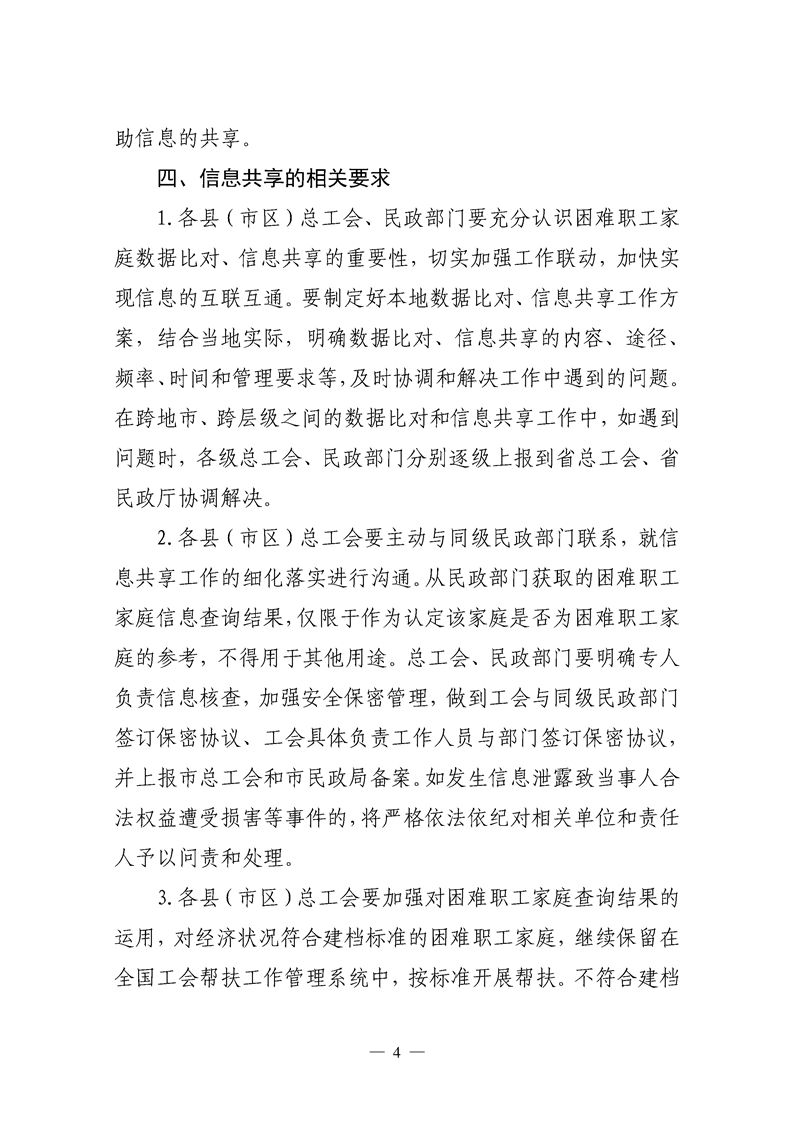 助信息的共享。

四、信息共享的相关要求

1. 各县（市区）总工会、民政部门要充分认识困难职工家庭数据比对、信息共享的重要性，切实加强工作联动，加快实现信息的互联互通。要制定好本地数据比对、信息共享工作方案，结合当地实际，明确数据比对、信息共享的内容、途径、频率、时间和管理要求等，及时协调和解决工作中遇到的问题。在跨地市、跨层级之间的数据比对和信息共享工作中，如遇到问题时，各级总工会、民政部门分别逐级上报到省总工会、省民政厅协调解决。

2. 各县（市区）总工会要主动与同级民政部门联系，就信息共享工作的细化落实进行沟通。从民政部门获取的困难职工家庭信息查询结果，仅限于作为认定该家庭是否为困难职工家庭的参考，不得用于其他用途。总工会、民政部门要明确专人负责信息核查，加强安全保密管理，做到工会与同级民政部门签订保密协议、工会具体负责工作人员与部门签订保密协议，并上报市总工会和市民政局备案。如发生信息泄露致当事人合法权益遭受损害等事件的，将严格依法依纪对相关单位和责任人予以问责和处理。

3. 各县（市区）总工会要加强对困难职工家庭查询结果的运用，对经济状况符合建档标准的困难职工家庭，继续保留在全国工会帮扶工作管理系统中，按标准开展帮扶。不符合建档

— 4 —